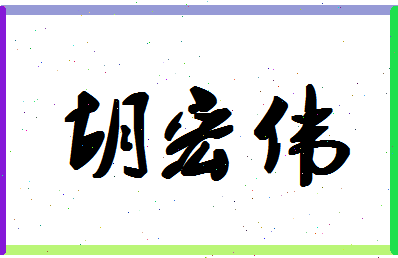 胡宏伟